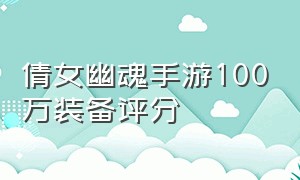 倩女幽魂手游100万装备评分